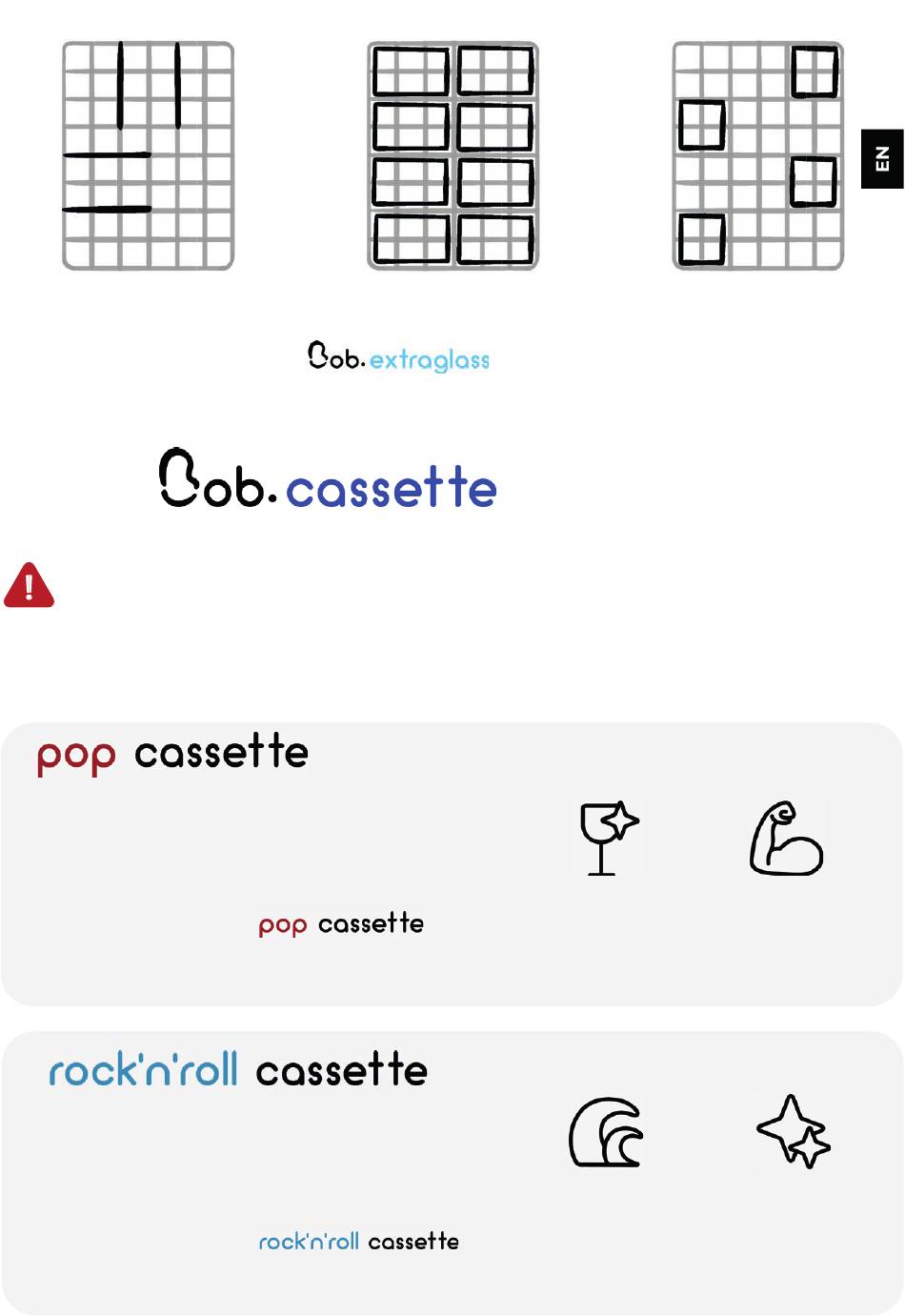 EN

Bob. extraglass

Bob. cassette

pop cassette

pop cassette

rock'n'roll cassette

rock'n'roll cassette